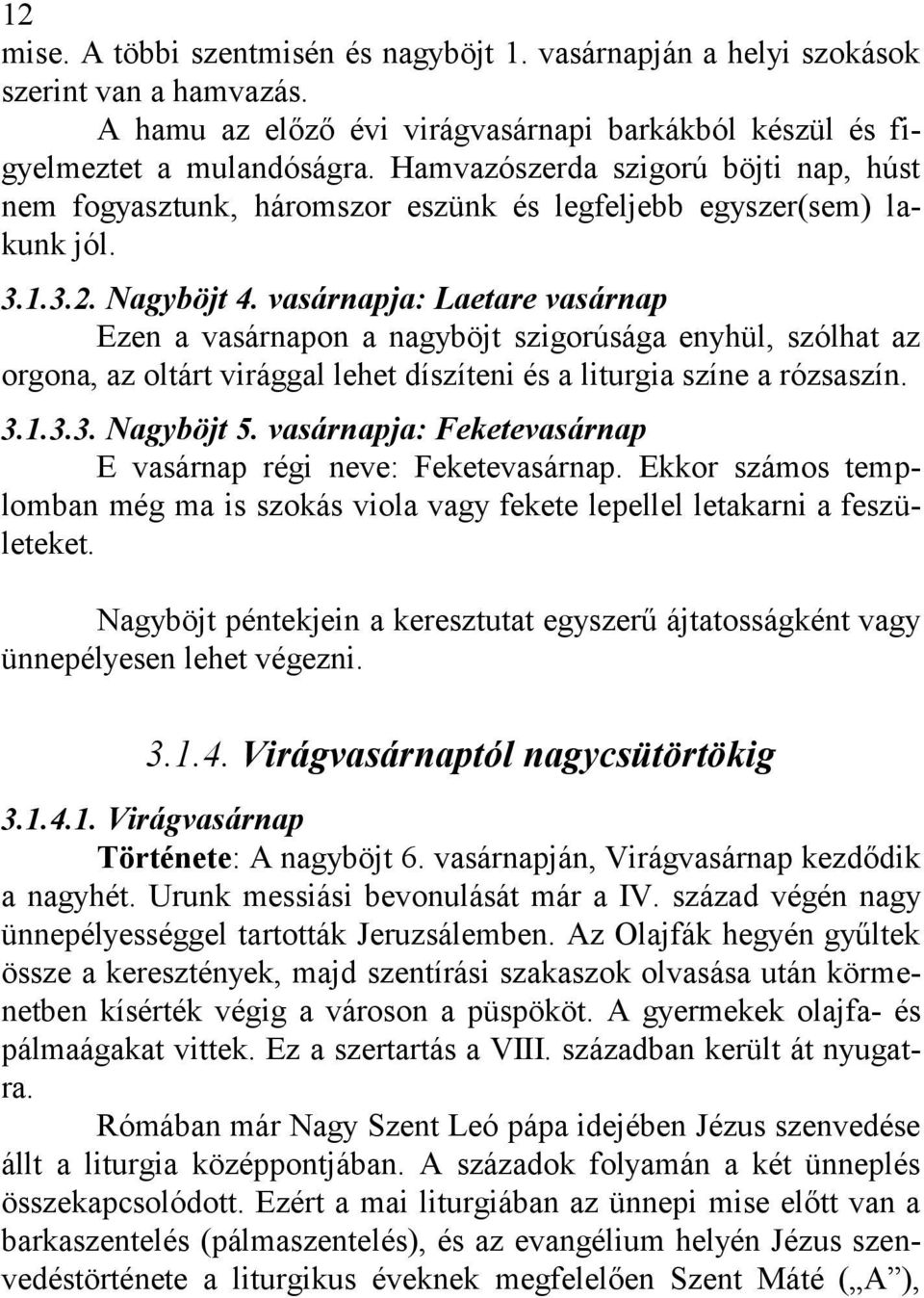 12

mise. A többi szentmisén és nagyböjt 1. vasárnapján a helyi szokások szerint van a hamvazás.

A hamu az előző évi virágvasárnapi barkákból készül és figyelmeztet a mulandóságra. Hamvazószerda szigorú böjti nap, húst nem fogyasztunk, háromszor eszünk és legfeljebb egyszer(sem) lakunk jól.

3.1.3.2. Nagyböjt 4. vasárnapja: Laetare vasárnap

Ezen a vasárnapon a nagyböjt szigorúsága enyhül, szólhat az orgona, az oltárt virággal lehet díszíteni és a liturgia színe a rózsaszín.

3.1.3.3. Nagyböjt 5. vasárnapja: Feketevasárnap

E vasárnap régi neve: Feketevasárnap. Ekkor számos templomban még ma is szokás viola vagy fekete lepellel letakarni a feszületeket.

Nagyböjt péntekjein a keresztutat egyszerű ájtatosságként vagy ünnepélyesen lehet végezni.

3.1.4. Virágvasárnaptól nagycsütörtökig

3.1.4.1. Virágvasárnap

Története: A nagyböjt 6. vasárnapján, Virágvasárnap kezdődik a nagyhét. Urunk messiási bevonulását már a IV. század végén nagy ünnepélyességgel tartották Jeruzsálemben. Az Olajfák hegyén gyűltek össze a keresztények, majd szentírási szakaszok olvasása után körmenetben kísérték végig a városon a püspököt. A gyermekek olajfa- és pálmaágakat vittek. Ez a szertartás a VIII. században került át nyugatra.

Rómában már Nagy Szent Leó pápa idejében Jézus szenvedése állt a liturgia középpontjában. A századok folyamán a két ünneplés összekapcsolódott. Ezért a mai liturgiában az ünnepi mise előtt van a barkaszentelés (pálmaszentelés), és az evangélium helyén Jézus szenvedéstörténete a liturgikus éveknek megfelelően Szent Máté („A”),